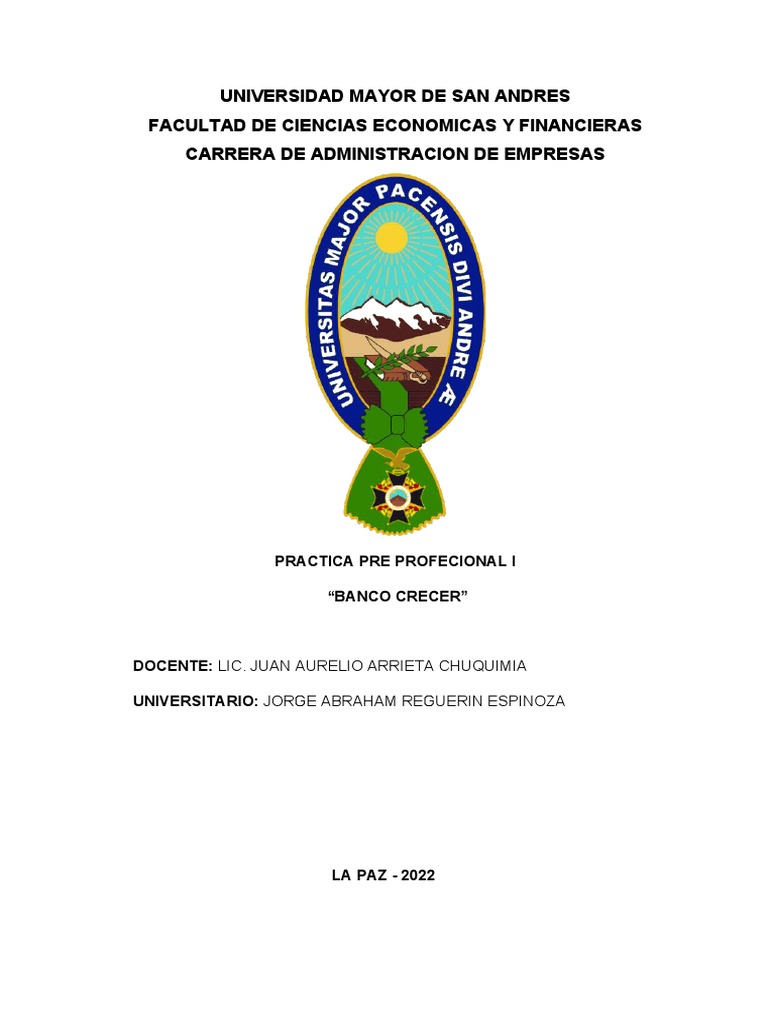 UNIVERSIDAD MAYOR DE SAN ANDRES
FACULTAD DE CIENCIAS ECONOMICAS Y FINANCIERAS
CARRERA DE ADMINISTRACION DE EMPRESAS

UNIVERSITAS MAJOR PACENSIS DIVI ANDRE Æ

PRACTICA PRE PROFECIONAL I

“BANCO CRECER”

DOCENTE: LIC. JUAN AURELIO ARRIETA CHUQUIMIA

UNIVERSITARIO: JORGE ABRAHAM REGUERIN ESPINOZA

LA PAZ - 2022